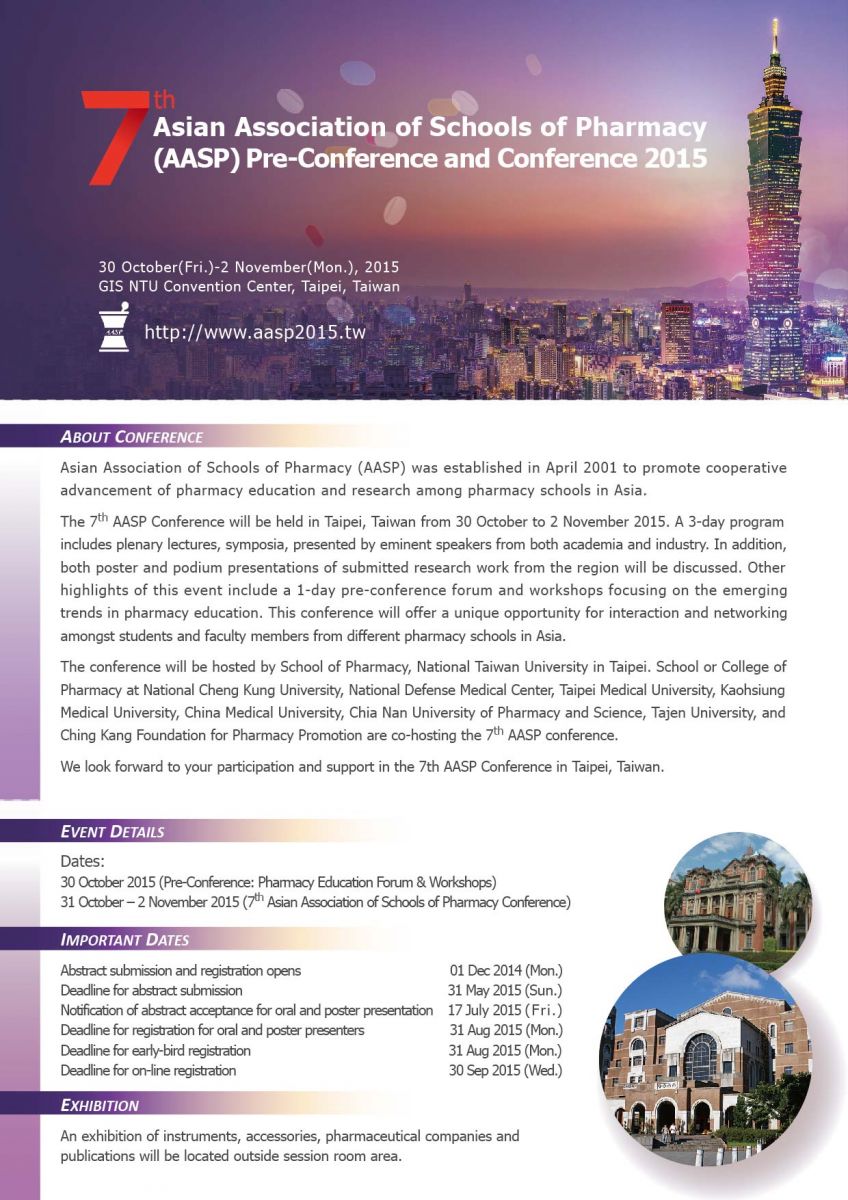 7th Asian Association of Schools of Pharmacy (AASP) Pre-Conference and Conference 2015

30 October(Fri.)-2 November(Mon.), 2015
GIS NTU Convention Center, Taipei, Taiwan

AASP

http://www.aasp2015.tw

ABOUT CONFERENCE

Asian Association of Schools of Pharmacy (AASP) was established in April 2001 to promote cooperative advancement of pharmacy education and research among pharmacy schools in Asia.

The 7$^{th}$ AASP Conference will be held in Taipei, Taiwan from 30 October to 2 November 2015. A 3-day program includes plenary lectures, symposia, presented by eminent speakers from both academia and industry. In addition, both poster and podium presentations of submitted research work from the region will be discussed. Other highlights of this event include a 1-day pre-conference forum and workshops focusing on the emerging trends in pharmacy education. This conference will offer a unique opportunity for interaction and networking amongst students and faculty members from different pharmacy schools in Asia.

The conference will be hosted by School of Pharmacy, National Taiwan University in Taipei. School or College of Pharmacy at National Cheng Kung University, National Defense Medical Center, Taipei Medical University, Kaohsiung Medical University, China Medical University, Chia Nan University of Pharmacy and Science, Tajen University, and Ching Kang Foundation for Pharmacy Promotion are co-hosting the 7$^{th}$ AASP conference.

We look forward to your participation and support in the 7th AASP Conference in Taipei, Taiwan.

EVENT DETAILS

Dates:
30 October 2015 (Pre-Conference: Pharmacy Education Forum & Workshops)
31 October – 2 November 2015 (7$^{th}$ Asian Association of Schools of Pharmacy Conference)

IMPORTANT DATES

| | |
|---|---|
| Abstract submission and registration opens | 01 Dec 2014 (Mon.) |
| Deadline for abstract submission | 31 May 2015 (Sun.) |
| Notification of abstract acceptance for oral and poster presentation | 17 July 2015 (Fri.) |
| Deadline for registration for oral and poster presenters | 31 Aug 2015 (Mon.) |
| Deadline for early-bird registration | 31 Aug 2015 (Mon.) |
| Deadline for on-line registration | 30 Sep 2015 (Wed.) |

EXHIBITION

An exhibition of instruments, accessories, pharmaceutical companies and publications will be located outside session room area.